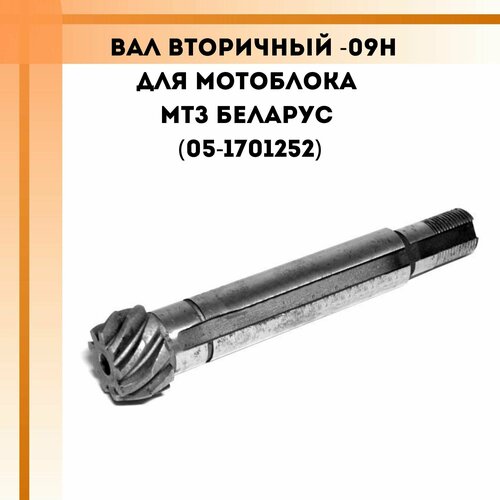 ВАЛ ВТОРИЧНЫЙ -09Н ДЛЯ МОТОБЛОКА МТЗ БЕЛАРУС (05-1701252)